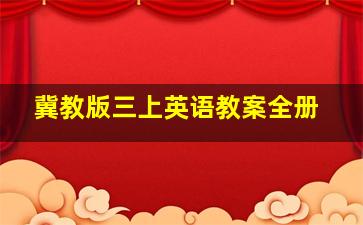 冀教版三上英语教案全册